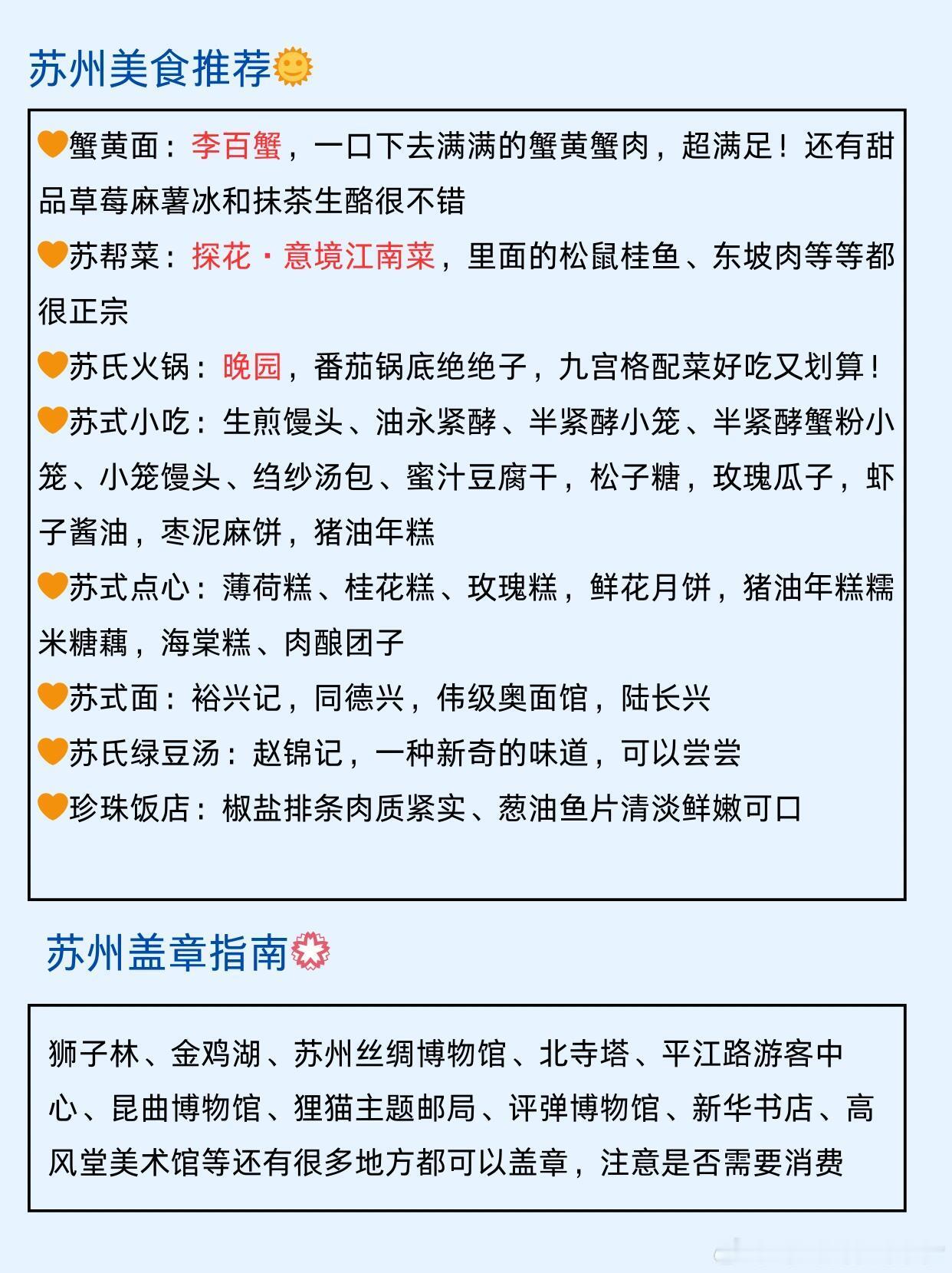 苏州美食推荐🌞

🧡蟹黄面：李百蟹，一口下去满满的蟹黄蟹肉，超满足！还有甜品草莓麻薯冰和抹茶生酪很不错

🧡苏帮菜：探花·意境江南菜，里面的松鼠桂鱼、东坡肉等等都很正宗

🧡苏氏火锅：晚园，番茄锅底绝绝子，九宫格配菜好吃又划算！

🧡苏式小吃：生煎馒头、油永紧酵、半紧酵小笼、半紧酵蟹粉小笼、小笼馒头、绉纱汤包、蜜汁豆腐干，松子糖，玫瑰瓜子，虾子酱油，枣泥麻饼，猪油年糕

🧡苏式点心：薄荷糕、桂花糕、玫瑰糕，鲜花月饼，猪油年糕糯米糖藕，海棠糕、肉酿团子

🧡苏式面：裕兴记，同德兴，伟级奥面馆，陆长兴

🧡苏氏绿豆汤：赵锦记，一种新奇的味道，可以尝尝

🧡珍珠饭店：椒盐排条肉质紧实、葱油鱼片清淡鲜嫩可口

苏州盖章指南💮

狮子林、金鸡湖、苏州丝绸博物馆、北寺塔、平江路游客中心、昆曲博物馆、狸猫主题邮局、评弹博物馆、新华书店、高风堂美术馆等还有很多地方都可以盖章，注意是否需要消费